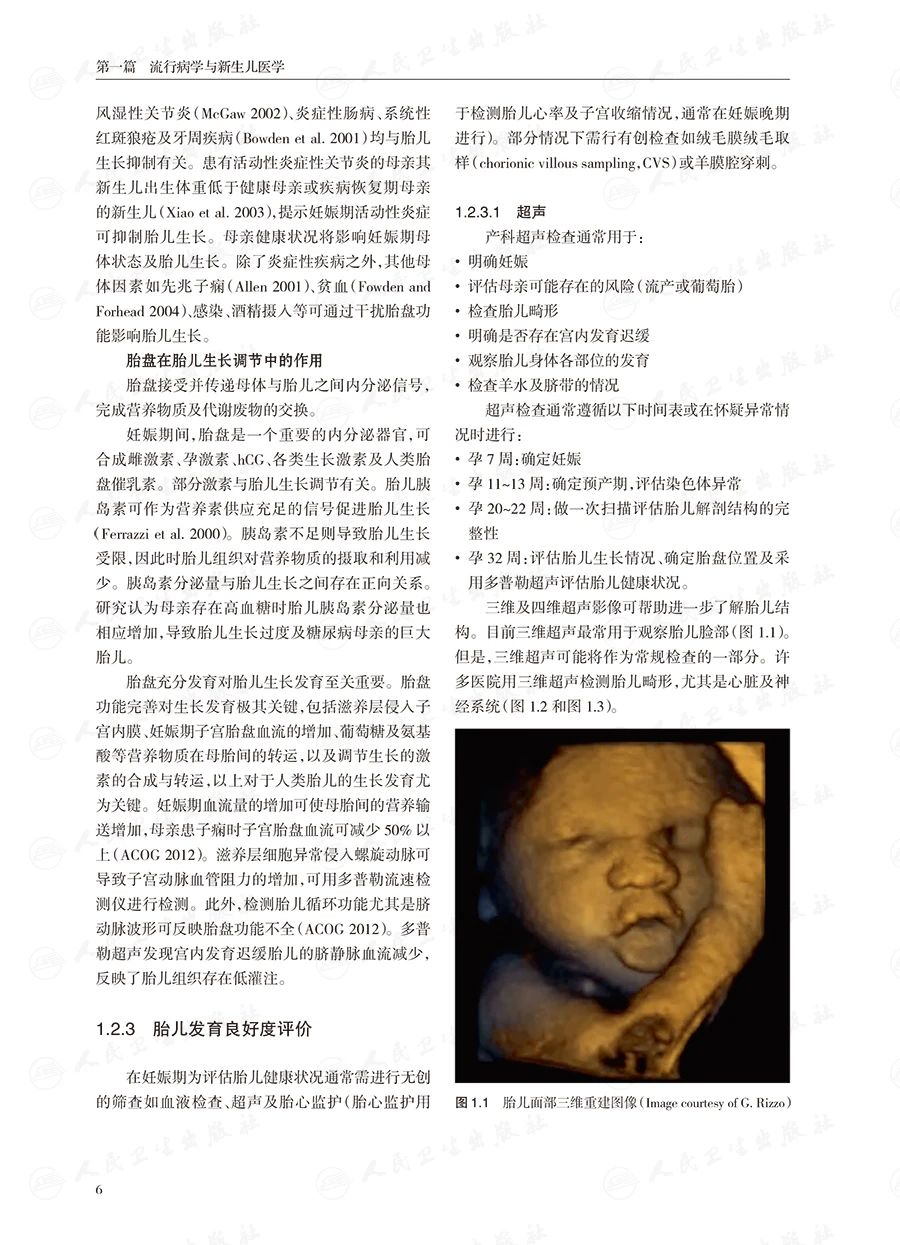 第一篇　流行病学与新生儿医学

风湿性关节炎(McGaw 2002)、炎症性肠病、系统性红斑狼疮及牙周疾病(Bowden et al. 2001)均与胎儿生长抑制有关。患有活动性炎症性关节炎的母亲其新生儿出生体重低于健康母亲或疾病恢复期母亲的新生儿(Xiao et al. 2003),提示妊娠期活动性炎症可抑制胎儿生长。母亲健康状况将影响妊娠期母体状态及胎儿生长。除了炎症性疾病之外,其他母体因素如先兆子痫(Allen 2001)、贫血(Fowden and Forhead 2004)、感染、酒精摄入等可通过干扰胎盘功能影响胎儿生长。

胎盘在胎儿生长调节中的作用

胎盘接受并传递母体与胎儿之间内分泌信号,完成营养物质及代谢废物的交换。

妊娠期间,胎盘是一个重要的内分泌器官,可合成雌激素、孕激素、hCG、各类生长激素及人类胎盘催乳素。部分激素与胎儿生长调节有关。胎儿胰岛素可作为营养素供应充足的信号促进胎儿生长(Ferrazzi et al. 2000)。胰岛素不足则导致胎儿生长受限,因此时胎儿组织对营养物质的摄取和利用减少。胰岛素分泌量与胎儿生长之间存在正向关系。研究认为母亲存在高血糖时胎儿胰岛素分泌量也相应增加,导致胎儿生长过度及糖尿病母亲的巨大胎儿。

胎盘充分发育对胎儿生长发育至关重要。胎盘功能完善对生长发育极其关键,包括滋养层侵入子宫内膜、妊娠期子宫胎盘血流的增加、葡萄糖及氨基酸等营养物质在母胎间的转运,以及调节生长的激素的合成与转运,以上对于人类胎儿的生长发育尤为关键。妊娠期血流量的增加可使母胎间的营养输送增加,母亲患子痫时子宫胎盘血流可减少 50% 以上(ACOG 2012)。滋养层细胞异常侵入螺旋动脉可导致子宫动脉血管阻力的增加,可用多普勒流速检测仪进行检测。此外,检测胎儿循环功能尤其是脐动脉波形可反映胎盘功能不全(ACOG 2012)。多普勒超声发现宫内发育迟缓胎儿的脐静脉血流减少,反映了胎儿组织存在低灌注。

1.2.3　胎儿发育良好度评价

在妊娠期为评估胎儿健康状况通常需进行无创的筛查如血液检查、超声及胎心监护(胎心监护用于检测胎儿心率及子宫收缩情况,通常在妊娠晚期进行)。部分情况下需行有创检查如绒毛膜绒毛取样(chorionic villous sampling,CVS)或羊膜腔穿刺。

1.2.3.1　超声

产科超声检查通常用于:
• 明确妊娠
• 评估母亲可能存在的风险(流产或葡萄胎)
• 检查胎儿畸形
• 明确是否存在宫内发育迟缓
• 观察胎儿身体各部位的发育
• 检查羊水及脐带的情况

超声检查通常遵循以下时间表或在怀疑异常情况时进行:
• 孕 7 周:确定妊娠
• 孕 11~13 周:确定预产期,评估染色体异常
• 孕 20~22 周:做一次扫描评估胎儿解剖结构的完整性
• 孕 32 周:评估胎儿生长情况、确定胎盘位置及采用多普勒超声评估胎儿健康状况。

三维及四维超声影像可帮助进一步了解胎儿结构。目前三维超声最常用于观察胎儿脸部(图 1.1)。但是,三维超声可能将作为常规检查的一部分。许多医院用三维超声检测胎儿畸形,尤其是心脏及神经系统(图 1.2 和图 1.3)。

图 1.1　胎儿面部三维重建图像(Image courtesy of G. Rizzo)

6

人民卫生出版社